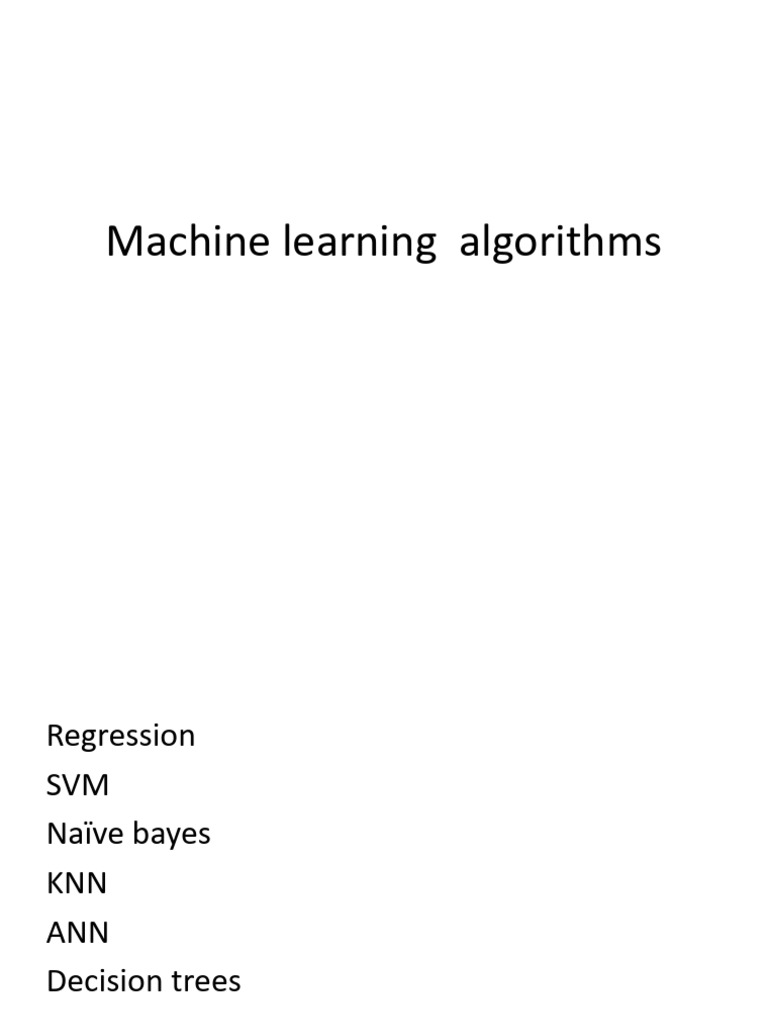 Machine learning algorithms

Regression
SVM
Naïve bayes
KNN
ANN
Decision trees